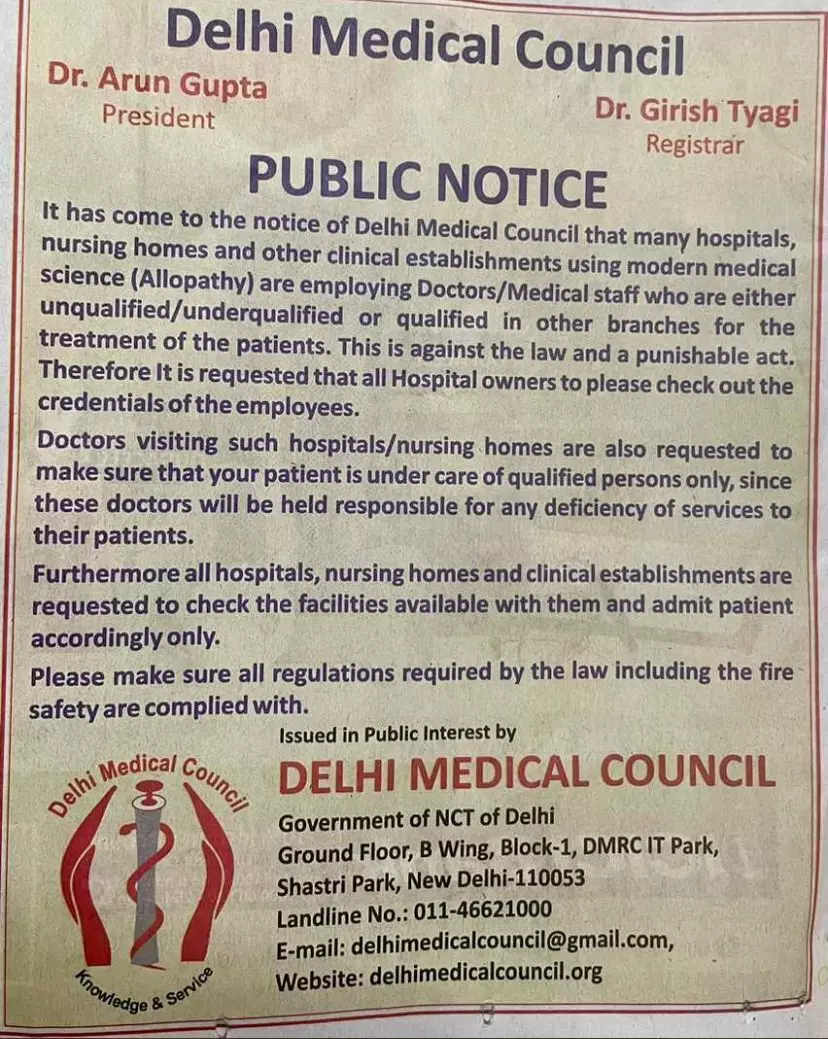 Delhi Medical Council

Dr. Arun Gupta
President

Dr. Girish Tyagi
Registrar

PUBLIC NOTICE

It has come to the notice of Delhi Medical Council that many hospitals, nursing homes and other clinical establishments using modern medical science (Allopathy) are employing Doctors/Medical staff who are either unqualified/underqualified or qualified in other branches for the treatment of the patients. This is against the law and a punishable act. Therefore It is requested that all Hospital owners to please check out the credentials of the employees.

Doctors visiting such hospitals/nursing homes are also requested to make sure that your patient is under care of qualified persons only, since these doctors will be held responsible for any deficiency of services to their patients.

Furthermore all hospitals, nursing homes and clinical establishments are requested to check the facilities available with them and admit patient accordingly only.

Please make sure all regulations required by the law including the fire safety are complied with.

Delhi Medical Council
Knowledge & Service

Issued in Public Interest by
DELHI MEDICAL COUNCIL
Government of NCT of Delhi
Ground Floor, B Wing, Block-1, DMRC IT Park,
Shastri Park, New Delhi-110053
Landline No.: 011-46621000
E-mail: delhimedicalcouncil@gmail.com,
Website: delhimedicalcouncil.org